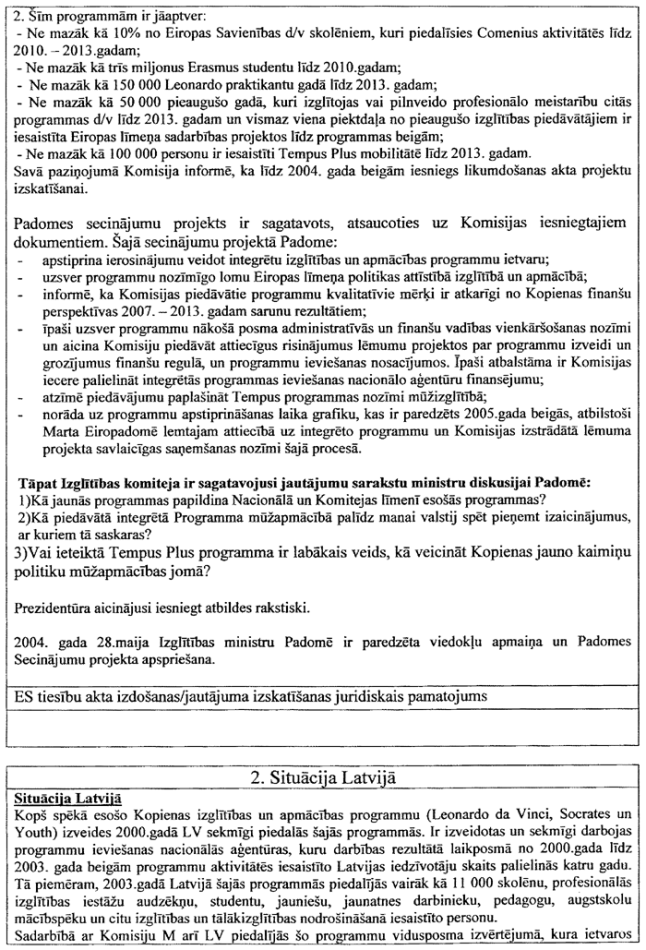 2. Šīm programmām ir jāaptver:
- Ne mazāk kā 10% no Eiropas Savienības d/v skolēniem, kuri piedalīsies Comenius aktivitātēs līdz 2010. – 2013.gadam;
- Ne mazāk kā trīs miljonus Erasmus studentu līdz 2010.gadam;
- Ne mazāk kā 150 000 Leonardo praktikantu gadā līdz 2013. gadam;
- Ne mazāk kā 50 000 pieaugušo gadā, kuri izglītojas vai pilnveido profesionālo meistarību citās programmas d/v līdz 2013. gadam un vismaz viena piektdaļa no pieaugušo izglītības piedāvātājiem ir iesaistīta Eiropas līmeņa sadarbības projektos līdz programmas beigām;
- Ne mazāk kā 100 000 personu ir iesaistīti Tempus Plus mobilitātē līdz 2013. gadam.
Savā paziņojumā Komisija informē, ka līdz 2004. gada beigām iesniegs likumdošanas akta projektu izskatīšanai.

Padomes secinājumu projekts ir sagatavots, atsaucoties uz Komisijas iesniegtajiem dokumentiem. Šajā secinājumu projektā Padome:
- apstiprina ierosinājumu veidot integrētu izglītības un apmācības programmu ietvaru;
- uzsver programmu nozīmīgo lomu Eiropas līmeņa politikas attīstībā izglītībā un apmācībā;
- informē, ka Komisijas piedāvātie programmu kvalitatīvie mērķi ir atkarīgi no Kopienas finanšu perspektīvas 2007. – 2013. gadam sarunu rezultātiem;
- īpaši uzsver programmu nākošā posma administratīvās un finanšu vadības vienkāršošanas nozīmi un aicina Komisiju piedāvāt attiecīgus risinājumus lēmumu projektos par programmu izveidi un grozījumus finanšu regulā, un programmu ieviešanas nosacījumos. Īpaši atbalstāma ir Komisijas iecere palielināt integrētās programmas ieviešanas nacionālo aģentūru finansējumu;
- atzīmē piedāvājumu paplašināt Tempus programmas nozīmi mūžizglītībā;
- norāda uz programmu apstiprināšanas laika grafiku, kas ir paredzēts 2005.gada beigās, atbilstoši Marta Eiropadomē lemtajam attiecībā uz integrēto programmu un Komisijas izstrādātā lēmuma projekta savlaicīgas saņemšanas nozīmi šajā procesā.

Tāpat Izglītības komiteja ir sagatavojusi jautājumu sarakstu ministru diskusijai Padomē:
1)Kā jaunās programmas papildina Nacionālā un Komitejas līmenī esošās programmas?
2)Kā piedāvātā integrētā Programma mūžapmācībā palīdz manai valstij spēt pieņemt izaicinājumus, ar kuriem tā saskaras?
3)Vai ieteiktā Tempus Plus programma ir labākais veids, kā veicināt Kopienas jauno kaimiņu politiku mūžapmācības jomā?

Prezidentūra aicinājusi iesniegt atbildes rakstiski.

2004. gada 28.maija Izglītības ministru Padomē ir paredzēta viedokļu apmaiņa un Padomes Secinājumu projekta apspriešana.

ES tiesību akta izdošanas/jautājuma izskatīšanas juridiskais pamatojums

2. Situācija Latvijā
Situācija Latvijā
Kopš spēkā esošo Kopienas izglītības un apmācības programmu (Leonardo da Vinci, Socrates un Youth) izveides 2000.gadā LV sekmīgi piedalās šajās programmās. Ir izveidotas un sekmīgi darbojas programmu ieviešanas nacionālās aģentūras, kuru darbības rezultātā laikposmā no 2000.gada līdz 2003. gada beigām programmu aktivitātēs iesaistīto Latvijas iedzīvotāju skaits palielinās katru gadu. Tā piemēram, 2003.gadā Latvijā šajās programmās piedalījās vairāk kā 11 000 skolēnu, profesionālās izglītības iestāžu audzēkņu, studentu, jauniešu, jaunatnes darbinieku, pedagogu, augstskolu mācībspēku un citu izglītības un tālākizglītības nodrošināšanā iesaistīto personu.
Sadarbībā ar Komisiju M arī LV piedalījās šo programmu vidusposma izvērtējumā, kura ietvaros